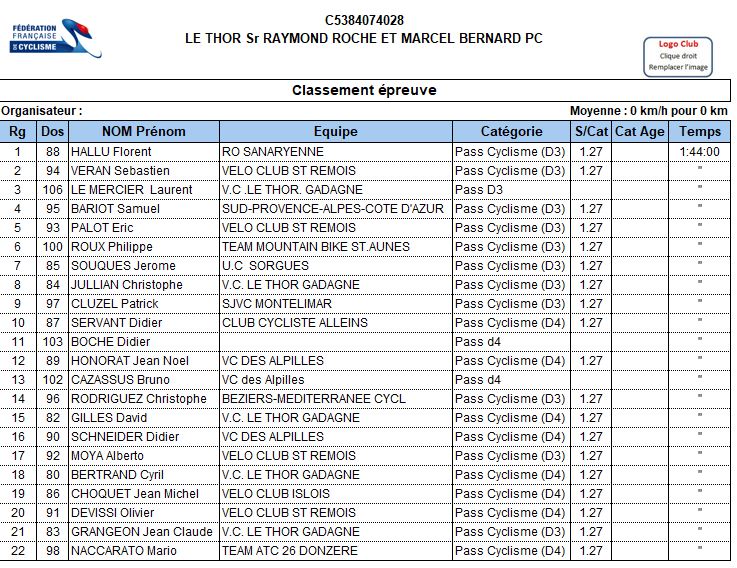 FÉDÉRATION FRANÇAISE DE CYCLISME

C5384074028
LE THOR Sr RAYMOND ROCHE ET MARCEL BERNARD PC

Logo Club
Clique droit
Remplacer l'image

Classement épreuve

Organisateur :

Moyenne : 0 km/h pour 0 km

| Rg | Dos | NOM Prénom | Equipe | Catégorie | S/Cat | Cat Age | Temps |
|---|---|---|---|---|---|---|---|
| 1 | 88 | HALLU Florent | RO SANARYENNE | Pass Cyclisme (D3) | 1.27 | | 1:44:00 |
| 2 | 94 | VERAN Sebastien | VELO CLUB ST REMOIS | Pass Cyclisme (D3) | 1.27 | | " |
| 3 | 106 | LE MERCIER Laurent | V.C .LE THOR. GADAGNE | Pass D3 | | | " |
| 4 | 95 | BARIOT Samuel | SUD-PROVENCE-ALPES-COTE D'AZUR | Pass Cyclisme (D3) | 1.27 | | " |
| 5 | 93 | PALOT Eric | VELO CLUB ST REMOIS | Pass Cyclisme (D3) | 1.27 | | " |
| 6 | 100 | ROUX Philippe | TEAM MOUNTAIN BIKE ST.AUNES | Pass Cyclisme (D3) | 1.27 | | " |
| 7 | 85 | SOUQUES Jerome | U.C SORGUES | Pass Cyclisme (D3) | 1.27 | | " |
| 8 | 84 | JULLIAN Christophe | V.C. LE THOR GADAGNE | Pass Cyclisme (D3) | 1.27 | | " |
| 9 | 97 | CLUZEL Patrick | SJVC MONTELIMAR | Pass Cyclisme (D3) | 1.27 | | " |
| 10 | 87 | SERVANT Didier | CLUB CYCLISTE ALLEINS | Pass Cyclisme (D4) | 1.27 | | " |
| 11 | 103 | BOCHE Didier | | Pass d4 | | | " |
| 12 | 89 | HONORAT Jean Noel | VC DES ALPILLES | Pass Cyclisme (D4) | 1.27 | | " |
| 13 | 102 | CAZASSUS Bruno | VC des Alpilles | Pass d4 | | | " |
| 14 | 96 | RODRIGUEZ Christophe | BEZIERS-MEDITERRANEE CYCL | Pass Cyclisme (D3) | 1.27 | | " |
| 15 | 82 | GILLES David | V.C. LE THOR GADAGNE | Pass Cyclisme (D4) | 1.27 | | " |
| 16 | 90 | SCHNEIDER Didier | VC DES ALPILLES | Pass Cyclisme (D4) | 1.27 | | " |
| 17 | 92 | MOYA Alberto | VELO CLUB ST REMOIS | Pass Cyclisme (D3) | 1.27 | | " |
| 18 | 80 | BERTRAND Cyril | V.C. LE THOR GADAGNE | Pass Cyclisme (D4) | 1.27 | | " |
| 19 | 86 | CHOQUET Jean Michel | VELO CLUB ISLOIS | Pass Cyclisme (D4) | 1.27 | | " |
| 20 | 91 | DEVISSI Olivier | VELO CLUB ST REMOIS | Pass Cyclisme (D4) | 1.27 | | " |
| 21 | 83 | GRANGEON Jean Claude | V.C. LE THOR GADAGNE | Pass Cyclisme (D3) | 1.27 | | " |
| 22 | 98 | NACCARATO Mario | TEAM ATC 26 DONZERE | Pass Cyclisme (D4) | 1.27 | | " |